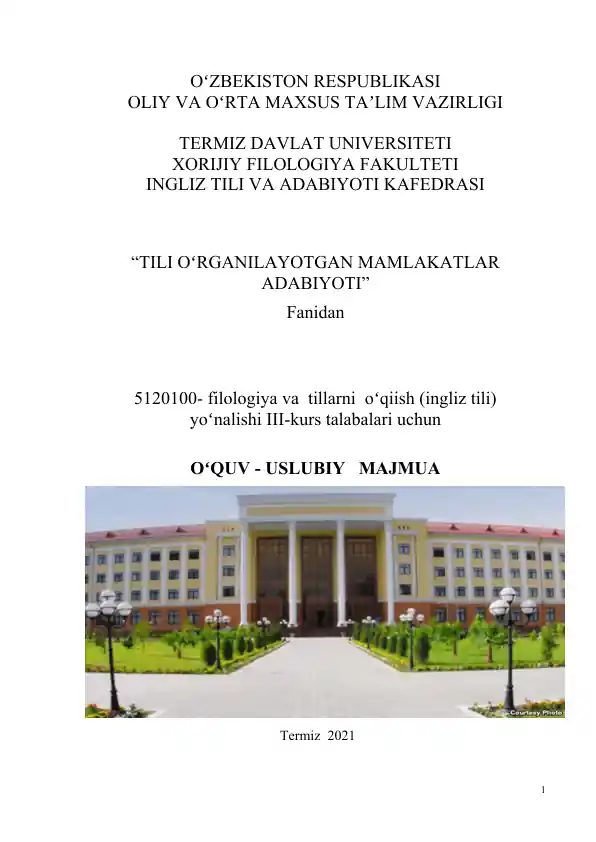 O‘ZBEKISTON RESPUBLIKASI
OLIY VA O‘RTA MAXSUS TA’LIM VAZIRLIGI

TERMIZ DAVLAT UNIVERSITETI
XORIJIY FILOLOGIYA FAKULTETI
INGLIZ TILI VA ADABIYOTI KAFEDRASI

“TILI O‘RGANILAYOTGAN MAMLAKATLAR ADABIYOTI”
Fanidan

5120100- filologiya va tillarni o‘qiish (ingliz tili) yo‘nalishi III-kurs talabalari uchun

O‘QUV - USLUBIY MAJMUA

Courtesy Photo

Termiz 2021

1